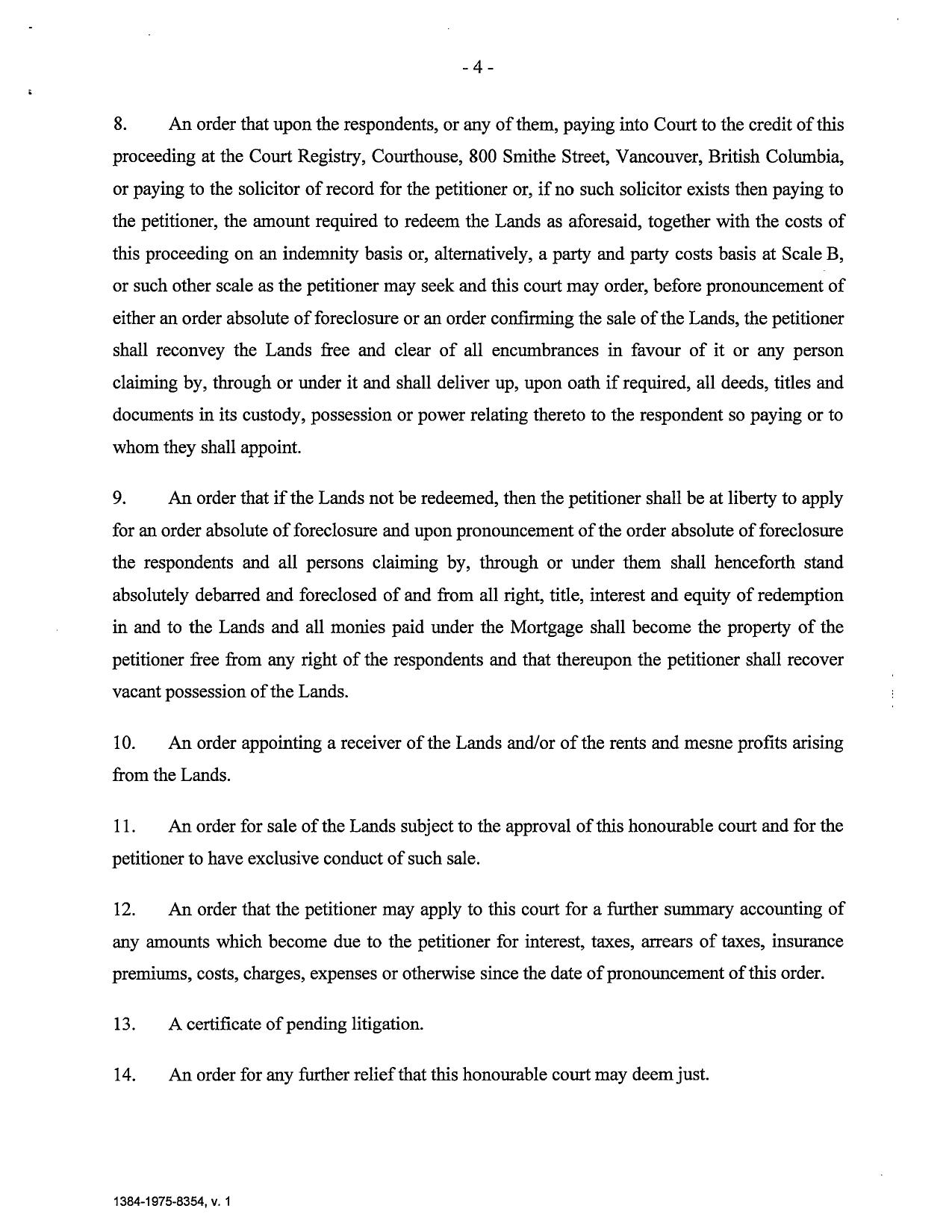 - 4 -

8. An order that upon the respondents, or any of them, paying into Court to the credit of this proceeding at the Court Registry, Courthouse, 800 Smithe Street, Vancouver, British Columbia, or paying to the solicitor of record for the petitioner or, if no such solicitor exists then paying to the petitioner, the amount required to redeem the Lands as aforesaid, together with the costs of this proceeding on an indemnity basis or, alternatively, a party and party costs basis at Scale B, or such other scale as the petitioner may seek and this court may order, before pronouncement of either an order absolute of foreclosure or an order confirming the sale of the Lands, the petitioner shall reconvey the Lands free and clear of all encumbrances in favour of it or any person claiming by, through or under it and shall deliver up, upon oath if required, all deeds, titles and documents in its custody, possession or power relating thereto to the respondent so paying or to whom they shall appoint.

9. An order that if the Lands not be redeemed, then the petitioner shall be at liberty to apply for an order absolute of foreclosure and upon pronouncement of the order absolute of foreclosure the respondents and all persons claiming by, through or under them shall henceforth stand absolutely debarred and foreclosed of and from all right, title, interest and equity of redemption in and to the Lands and all monies paid under the Mortgage shall become the property of the petitioner free from any right of the respondents and that thereupon the petitioner shall recover vacant possession of the Lands.

10. An order appointing a receiver of the Lands and/or of the rents and mesne profits arising from the Lands.

11. An order for sale of the Lands subject to the approval of this honourable court and for the petitioner to have exclusive conduct of such sale.

12. An order that the petitioner may apply to this court for a further summary accounting of any amounts which become due to the petitioner for interest, taxes, arrears of taxes, insurance premiums, costs, charges, expenses or otherwise since the date of pronouncement of this order.

13. A certificate of pending litigation.

14. An order for any further relief that this honourable court may deem just.

1384-1975-8354, v. 1